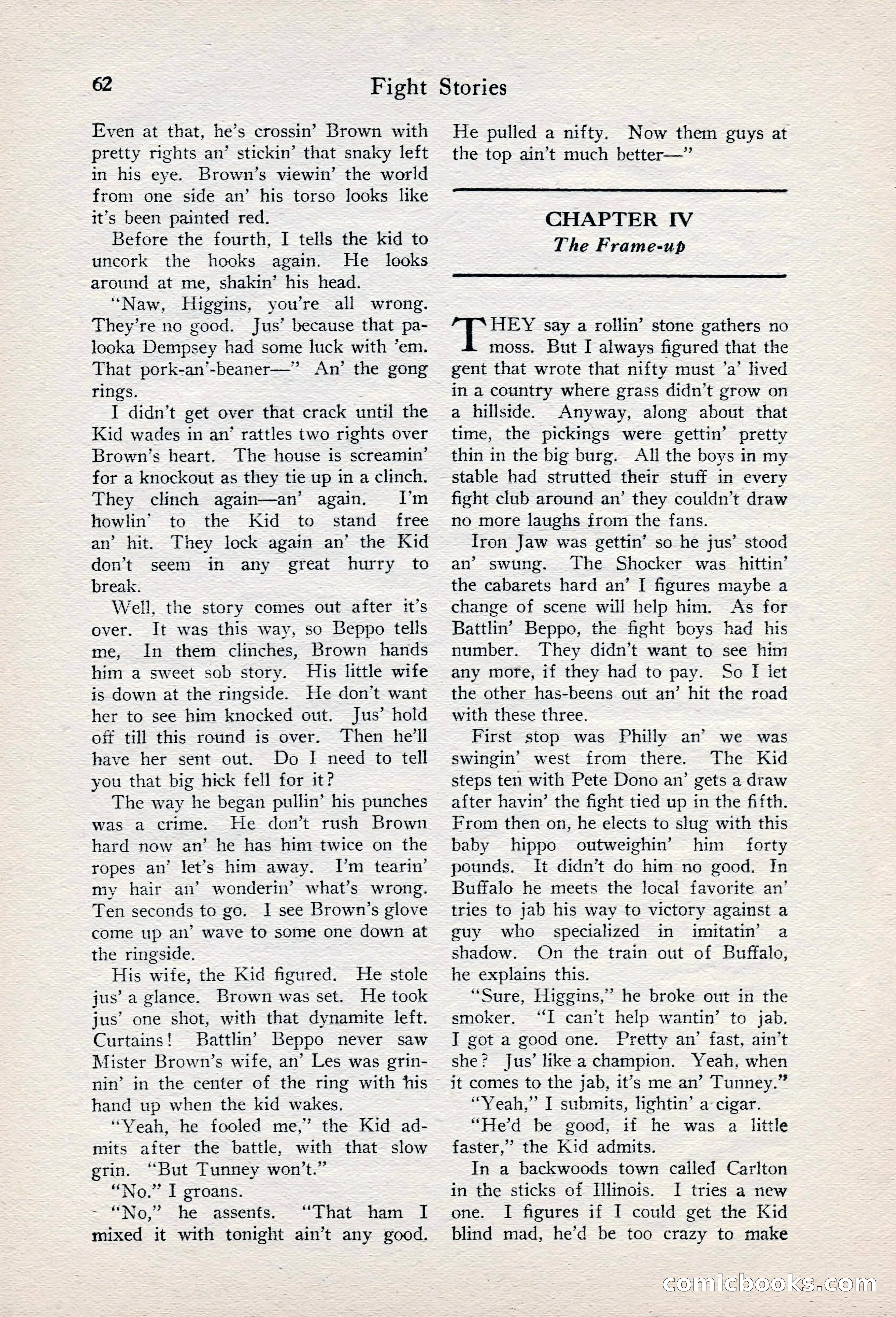 62 Fight Stories

Even at that, he's crossin' Brown with pretty rights an' stickin' that snaky left in his eye. Brown's viewin' the world from one side an' his torso looks like it's been painted red.

Before the fourth, I tells the kid to uncork the hooks again. He looks around at me, shakin' his head.

"Naw, Higgins, you're all wrong. They're no good. Jus' because that palooka Dempsey had some luck with 'em. That pork-an'-beaner—" An' the gong rings.

I didn't get over that crack until the Kid wades in an' rattles two rights over Brown's heart. The house is screamin' for a knockout as they tie up in a clinch. They clinch again—an' again. I'm howlin' to the Kid to stand free an' hit. They lock again an' the Kid don't seem in any great hurry to break.

Well, the story comes out after it's over. It was this way, so Beppo tells me, In them clinches, Brown hands him a sweet sob story. His little wife is down at the ringside. He don't want her to see him knocked out. Jus' hold off till this round is over. Then he'll have her sent out. Do I need to tell you that big hick fell for it?

The way he began pullin' his punches was a crime. He don't rush Brown hard now an' he has him twice on the ropes an' let's him away. I'm tearin' my hair an' wonderin' what's wrong. Ten seconds to go. I see Brown's glove come up an' wave to some one down at the ringside.

His wife, the Kid figured. He stole jus' a glance. Brown was set. He took jus' one shot, with that dynamite left. Curtains! Battlin' Beppo never saw Mister Brown's wife, an' Les was grinnin' in the center of the ring with his hand up when the kid wakes.

"Yeah, he fooled me," the Kid admits after the battle, with that slow grin. "But Tunney won't."

"No." I groans.

"No," he assents. "That ham I mixed it with tonight ain't any good. He pulled a nifty. Now them guys at the top ain't much better—"

CHAPTER IV
The Frame-up

THEY say a rollin' stone gathers no moss. But I always figured that the gent that wrote that nifty must 'a' lived in a country where grass didn't grow on a hillside. Anyway, along about that time, the pickings were gettin' pretty thin in the big burg. All the boys in my stable had strutted their stuff in every fight club around an' they couldn't draw no more laughs from the fans.

Iron Jaw was gettin' so he jus' stood an' swung. The Shocker was hittin' the cabarets hard an' I figures maybe a change of scene will help him. As for Battlin' Beppo, the fight boys had his number. They didn't want to see him any more, if they had to pay. So I let the other has-beens out an' hit the road with these three.

First stop was Philly an' we was swingin' west from there. The Kid steps ten with Pete Dono an' gets a draw after havin' the fight tied up in the fifth. From then on, he elects to slug with this baby hippo outweighin' him forty pounds. It didn't do him no good. In Buffalo he meets the local favorite an' tries to jab his way to victory against a guy who specialized in imitatin' a shadow. On the train out of Buffalo, he explains this.

"Sure, Higgins," he broke out in the smoker. "I can't help wantin' to jab. I got a good one. Pretty an' fast, ain't she? Jus' like a champion. Yeah, when it comes to the jab, it's me an' Tunney."

"Yeah," I submits, lightin' a cigar.

"He'd be good, if he was a little faster," the Kid admits.

In a backwoods town called Carlton in the sticks of Illinois. I tries a new one. I figures if I could get the Kid blind mad, he'd be too crazy to make

comicbooks.com